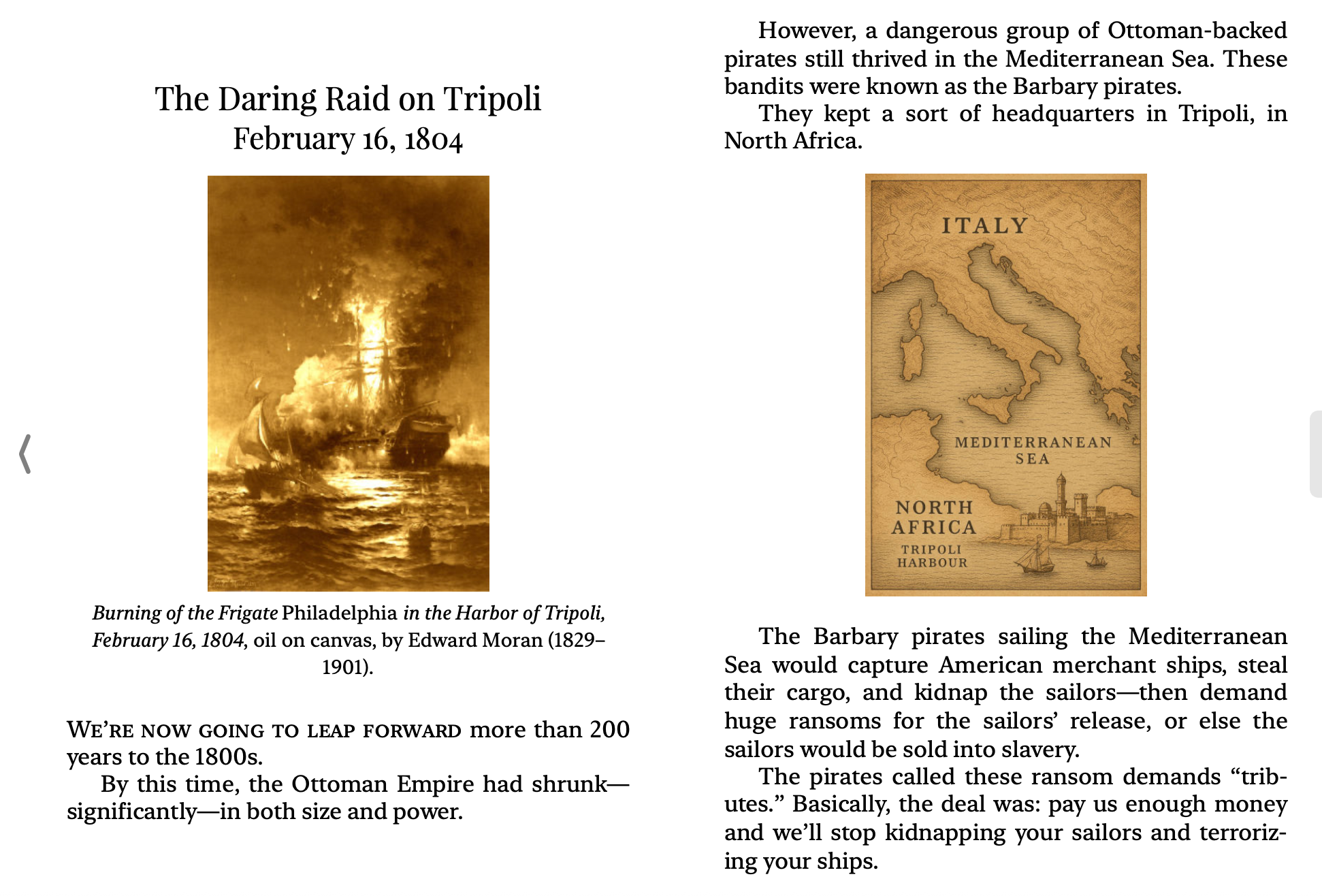 The Daring Raid on Tripoli
February 16, 1804

Burning of the Frigate Philadelphia in the Harbor of Tripoli, February 16, 1804, oil on canvas, by Edward Moran (1829–1901).

WE'RE NOW GOING TO LEAP FORWARD more than 200 years to the 1800s.

By this time, the Ottoman Empire had shrunk—significantly—in both size and power.

However, a dangerous group of Ottoman-backed pirates still thrived in the Mediterranean Sea. These bandits were known as the Barbary pirates.

They kept a sort of headquarters in Tripoli, in North Africa.

ITALY

MEDITERRANEAN SEA

NORTH AFRICA

TRIPOLI HARBOUR

The Barbary pirates sailing the Mediterranean Sea would capture American merchant ships, steal their cargo, and kidnap the sailors—then demand huge ransoms for the sailors' release, or else the sailors would be sold into slavery.

The pirates called these ransom demands "tributes." Basically, the deal was: pay us enough money and we'll stop kidnapping your sailors and terrorizing your ships.